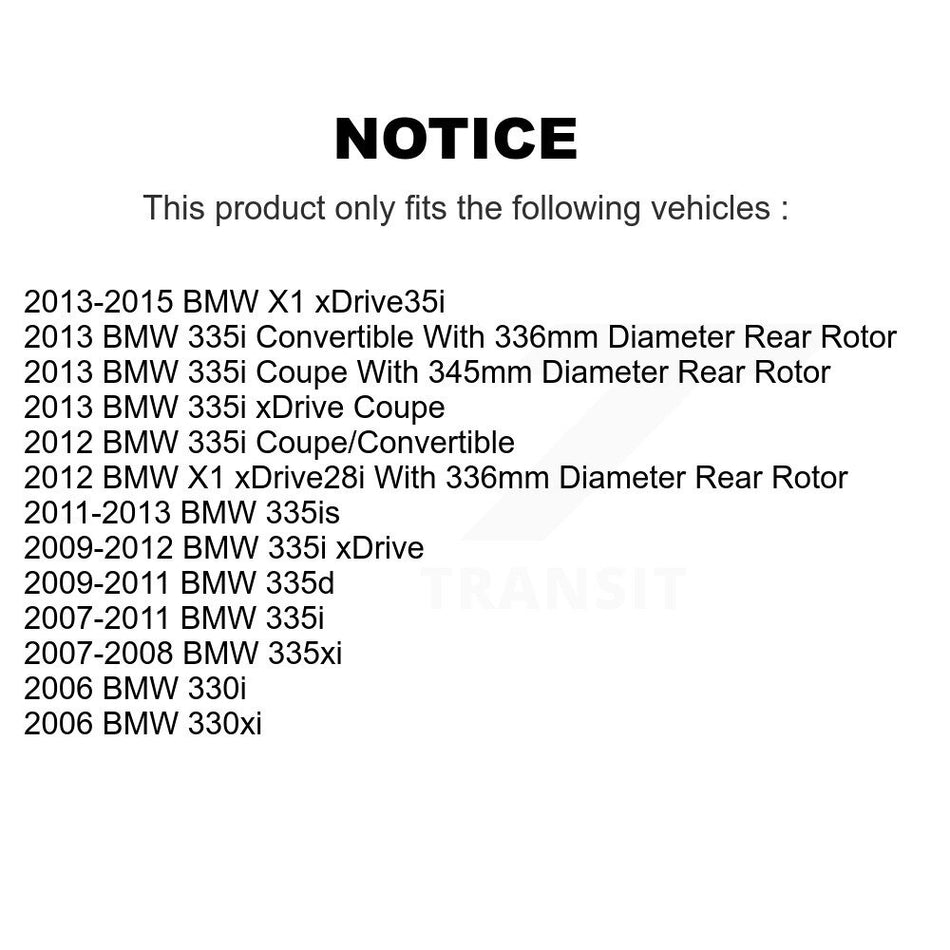 NOTICE

This product only fits the following vehicles :

2013-2015 BMW X1 xDrive35i
2013 BMW 335i Convertible With 336mm Diameter Rear Rotor
2013 BMW 335i Coupe With 345mm Diameter Rear Rotor
2013 BMW 335i xDrive Coupe
2012 BMW 335i Coupe/Convertible
2012 BMW X1 xDrive28i With 336mm Diameter Rear Rotor
2011-2013 BMW 335is
2009-2012 BMW 335i xDrive
2009-2011 BMW 335d
2007-2011 BMW 335i
2007-2008 BMW 335xi
2006 BMW 330i
2006 BMW 330xi

TRANSIT